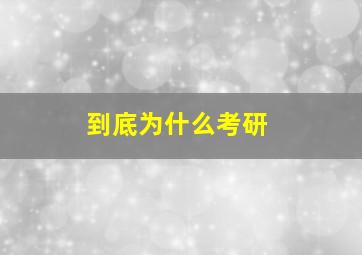 到底为什么考研